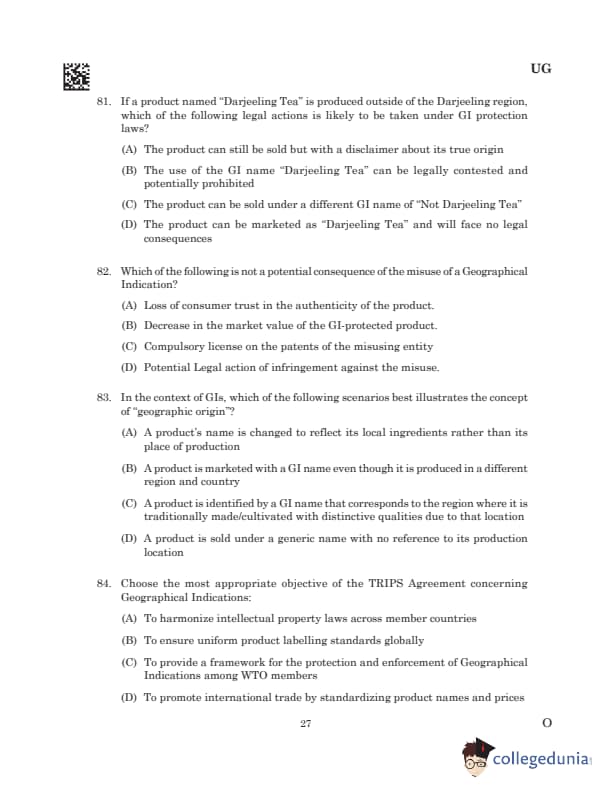 UG

81. If a product named "Darjeeling Tea" is produced outside of the Darjeeling region, which of the following legal actions is likely to be taken under GI protection laws?

(A) The product can still be sold but with a disclaimer about its true origin

(B) The use of the GI name "Darjeeling Tea" can be legally contested and potentially prohibited

(C) The product can be sold under a different GI name of "Not Darjeeling Tea"

(D) The product can be marketed as "Darjeeling Tea" and will face no legal consequences

82. Which of the following is not a potential consequence of the misuse of a Geographical Indication?

(A) Loss of consumer trust in the authenticity of the product.

(B) Decrease in the market value of the GI-protected product.

(C) Compulsory license on the patents of the misusing entity

(D) Potential Legal action of infringement against the misuse.

83. In the context of GIs, which of the following scenarios best illustrates the concept of "geographic origin"?

(A) A product's name is changed to reflect its local ingredients rather than its place of production

(B) A product is marketed with a GI name even though it is produced in a different region and country

(C) A product is identified by a GI name that corresponds to the region where it is traditionally made/cultivated with distinctive qualities due to that location

(D) A product is sold under a generic name with no reference to its production location

84. Choose the most appropriate objective of the TRIPS Agreement concerning Geographical Indications:

(A) To harmonize intellectual property laws across member countries

(B) To ensure uniform product labelling standards globally

(C) To provide a framework for the protection and enforcement of Geographical Indications among WTO members

(D) To promote international trade by standardizing product names and prices

27

O

collegedunia